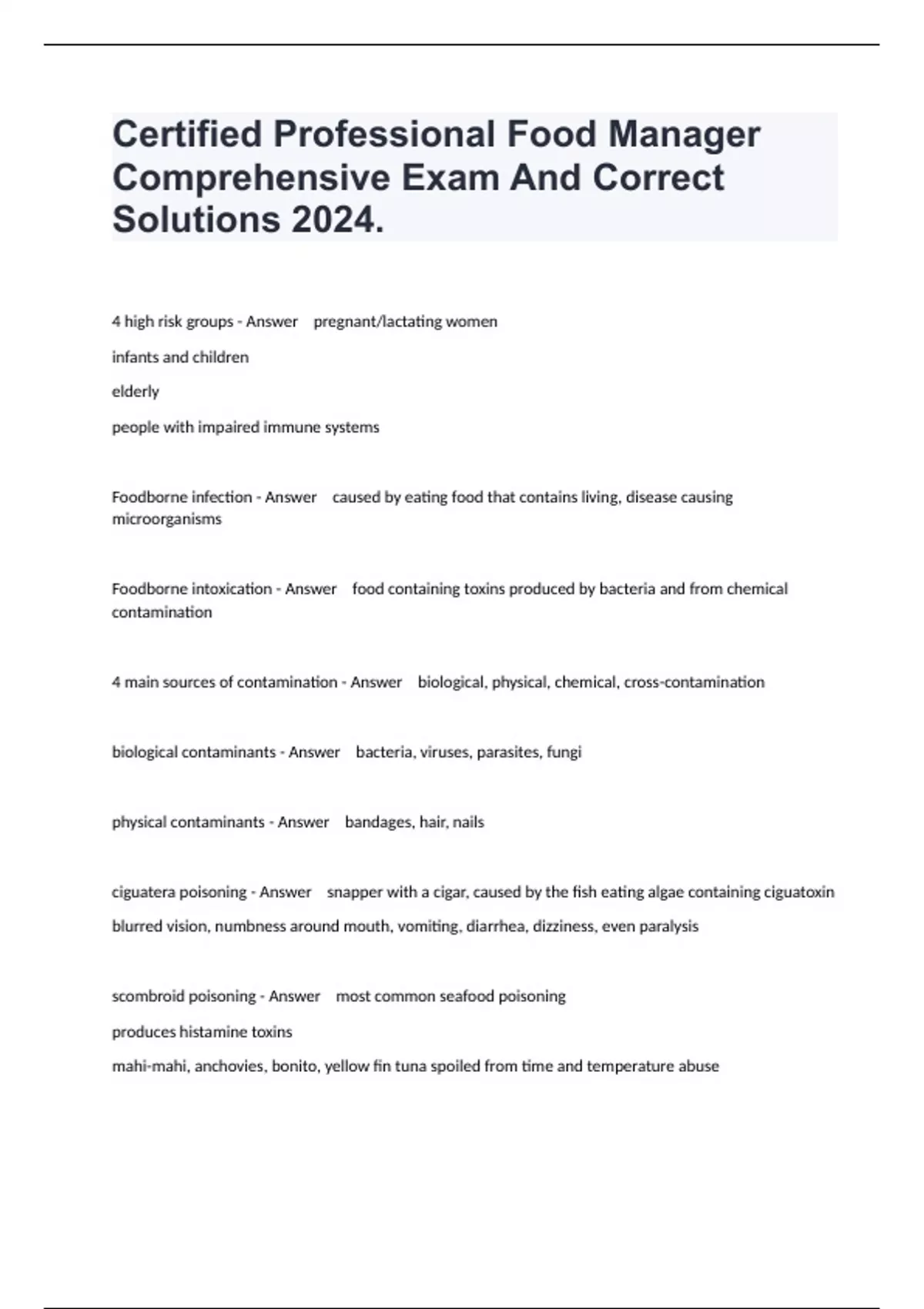 Certified Professional Food Manager Comprehensive Exam And Correct Solutions 2024.

4 high risk groups - Answer pregnant/lactating women

infants and children

elderly

people with impaired immune systems

Foodborne infection - Answer caused by eating food that contains living, disease causing microorganisms

Foodborne intoxication - Answer food containing toxins produced by bacteria and from chemical contamination

4 main sources of contamination - Answer biological, physical, chemical, cross-contamination

biological contaminants - Answer bacteria, viruses, parasites, fungi

physical contaminants - Answer bandages, hair, nails

ciguatera poisoning - Answer snapper with a cigar, caused by the fish eating algae containing ciguatoxin

blurred vision, numbness around mouth, vomiting, diarrhea, dizziness, even paralysis

scombroid poisoning - Answer most common seafood poisoning

produces histamine toxins

mahi-mahi, anchovies, bonito, yellow fin tuna spoiled from time and temperature abuse